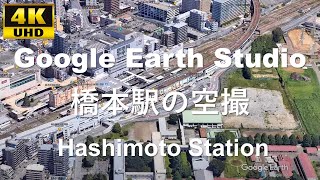 4K
UHD

Google Earth Studio

橋本駅の空撮

Hashimoto Station

Google Earth